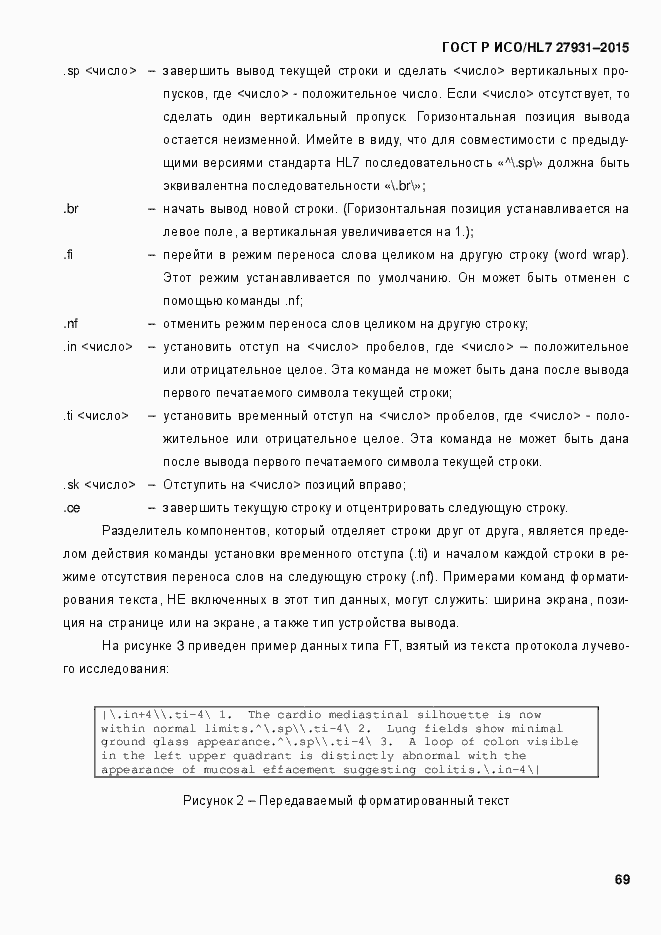 ГОСТ Р ИСО/HL7 27931–2015

.sp <число> – завершить вывод текущей строки и сделать <число> вертикальных пропусков, где <число> - положительное число. Если <число> отсутствует, то сделать один вертикальный пропуск. Горизонтальная позиция вывода остается неизменной. Имейте в виду, что для совместимости с предыдущими версиями стандарта HL7 последовательность «^\.sp\» должна быть эквивалентна последовательности «\.br\»;

.br – начать вывод новой строки. (Горизонтальная позиция устанавливается на левое поле, а вертикальная увеличивается на 1.);

.fi – перейти в режим переноса слова целиком на другую строку (word wrap). Этот режим устанавливается по умолчанию. Он может быть отменен с помощью команды .nf;

.nf – отменить режим переноса слов целиком на другую строку;

.in <число> – установить отступ на <число> пробелов, где <число> – положительное или отрицательное целое. Эта команда не может быть дана после вывода первого печатаемого символа текущей строки;

.ti <число> – установить временный отступ на <число> пробелов, где <число> - положительное или отрицательное целое. Эта команда не может быть дана после вывода первого печатаемого символа текущей строки.

.sk <число> – Отступить на <число> позиций вправо;

.ce – завершить текущую строку и отцентрировать следующую строку.

Разделитель компонентов, который отделяет строки друг от друга, является пределом действия команды установки временного отступа (.ti) и началом каждой строки в режиме отсутствия переноса слов на следующую строку (.nf). Примерами команд форматирования текста, НЕ включенных в этот тип данных, могут служить: ширина экрана, позиция на странице или на экране, а также тип устройства вывода.

На рисунке 3 приведен пример данных типа FT, взятый из текста протокола лучевого исследования:

|\.in+4\\.ti-4\ 1. The cardio mediastinal silhouette is now within normal limits.^\.sp\\.ti-4\ 2. Lung fields show minimal ground glass appearance.^\.sp\\.ti-4\ 3. A loop of colon visible in the left upper quadrant is distinctly abnormal with the appearance of mucosal effacement suggesting colitis.\.in-4\|

Рисунок 2 – Передаваемый форматированный текст

69